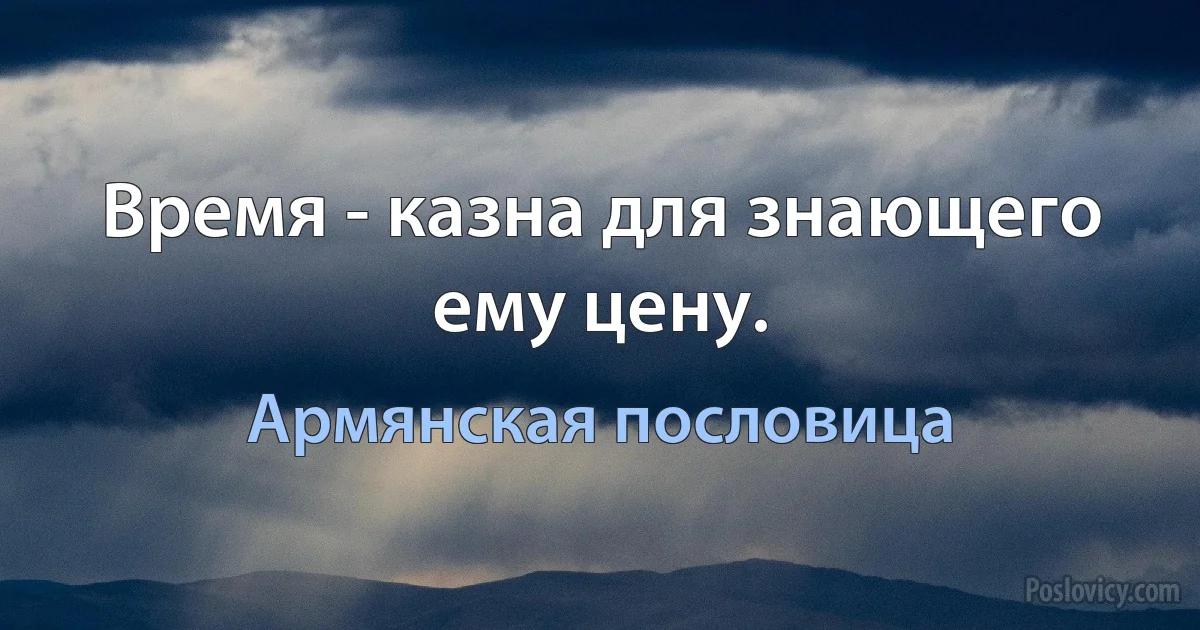 Время - казна для знающего ему цену.

Армянская пословица

Poslovicy.com